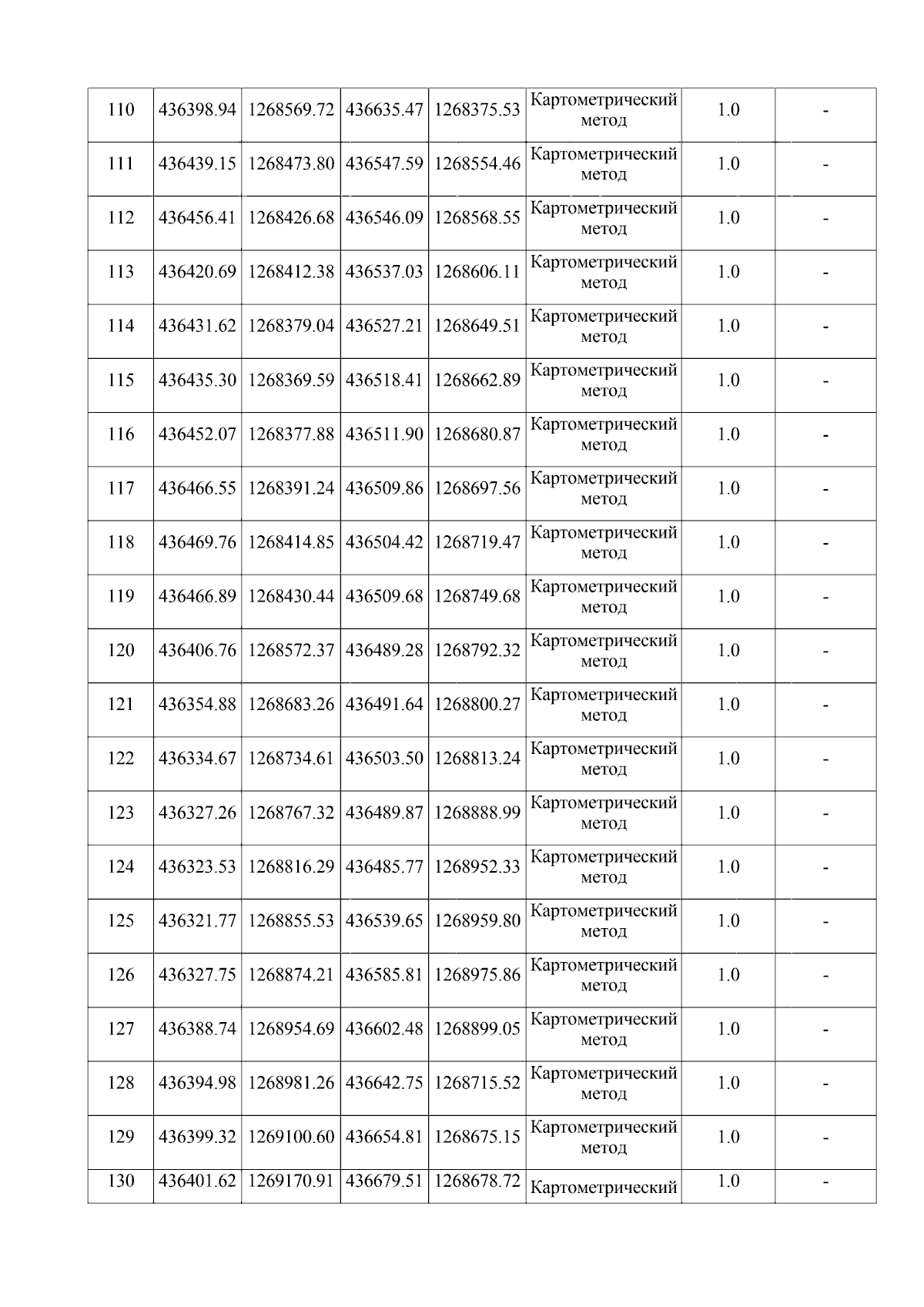 | 110 | 436398.94 | 1268569.72 | 436635.47 | 1268375.53 | Картометрический метод | 1.0 | - |
|---|---|---|---|---|---|---|---|
| 111 | 436439.15 | 1268473.80 | 436547.59 | 1268554.46 | Картометрический метод | 1.0 | - |
| 112 | 436456.41 | 1268426.68 | 436546.09 | 1268568.55 | Картометрический метод | 1.0 | - |
| 113 | 436420.69 | 1268412.38 | 436537.03 | 1268606.11 | Картометрический метод | 1.0 | - |
| 114 | 436431.62 | 1268379.04 | 436527.21 | 1268649.51 | Картометрический метод | 1.0 | - |
| 115 | 436435.30 | 1268369.59 | 436518.41 | 1268662.89 | Картометрический метод | 1.0 | - |
| 116 | 436452.07 | 1268377.88 | 436511.90 | 1268680.87 | Картометрический метод | 1.0 | - |
| 117 | 436466.55 | 1268391.24 | 436509.86 | 1268697.56 | Картометрический метод | 1.0 | - |
| 118 | 436469.76 | 1268414.85 | 436504.42 | 1268719.47 | Картометрический метод | 1.0 | - |
| 119 | 436466.89 | 1268430.44 | 436509.68 | 1268749.68 | Картометрический метод | 1.0 | - |
| 120 | 436406.76 | 1268572.37 | 436489.28 | 1268792.32 | Картометрический метод | 1.0 | - |
| 121 | 436354.88 | 1268683.26 | 436491.64 | 1268800.27 | Картометрический метод | 1.0 | - |
| 122 | 436334.67 | 1268734.61 | 436503.50 | 1268813.24 | Картометрический метод | 1.0 | - |
| 123 | 436327.26 | 1268767.32 | 436489.87 | 1268888.99 | Картометрический метод | 1.0 | - |
| 124 | 436323.53 | 1268816.29 | 436485.77 | 1268952.33 | Картометрический метод | 1.0 | - |
| 125 | 436321.77 | 1268855.53 | 436539.65 | 1268959.80 | Картометрический метод | 1.0 | - |
| 126 | 436327.75 | 1268874.21 | 436585.81 | 1268975.86 | Картометрический метод | 1.0 | - |
| 127 | 436388.74 | 1268954.69 | 436602.48 | 1268899.05 | Картометрический метод | 1.0 | - |
| 128 | 436394.98 | 1268981.26 | 436642.75 | 1268715.52 | Картометрический метод | 1.0 | - |
| 129 | 436399.32 | 1269100.60 | 436654.81 | 1268675.15 | Картометрический метод | 1.0 | - |
| 130 | 436401.62 | 1269170.91 | 436679.51 | 1268678.72 | Картометрический | 1.0 | - |